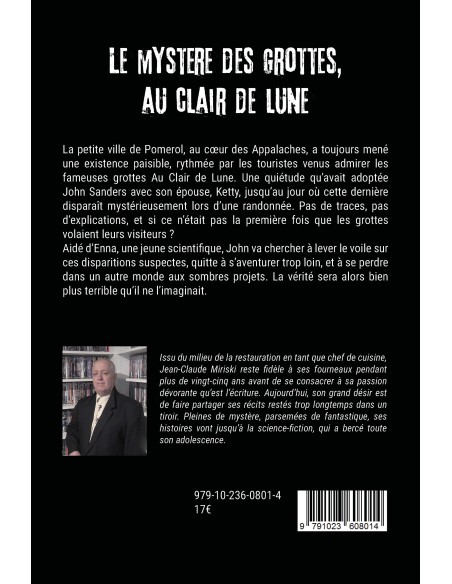 LE MYSTERE DES GROTTES, AU CLAIR DE LUNE

La petite ville de Pomerol, au cœur des Appalaches, a toujours mené une existence paisible, rythmée par les touristes venus admirer les fameuses grottes Au Clair de Lune. Une quiétude qu'avait adoptée John Sanders avec son épouse, Ketty, jusqu'au jour où cette dernière disparaît mystérieusement lors d'une randonnée. Pas de traces, pas d'explications, et si ce n'était pas la première fois que les grottes volaient leurs visiteurs ?
Aidé d'Enna, une jeune scientifique, John va chercher à lever le voile sur ces disparitions suspectes, quitte à s'aventurer trop loin, et à se perdre dans un autre monde aux sombres projets. La vérité sera alors bien plus terrible qu'il ne l'imaginait.

Issu du milieu de la restauration en tant que chef de cuisine, Jean-Claude Miriski reste fidèle à ses fourneaux pendant plus de vingt-cinq ans avant de se consacrer à sa passion dévorante qu'est l'écriture. Aujourd'hui, son grand désir est de faire partager ses récits restés trop longtemps dans un tiroir. Pleines de mystère, parsemées de fantastique, ses histoires vont jusqu'à la science-fiction, qui a bercé toute son adolescence.

979-10-236-0801-4
17€

9 791023 608014